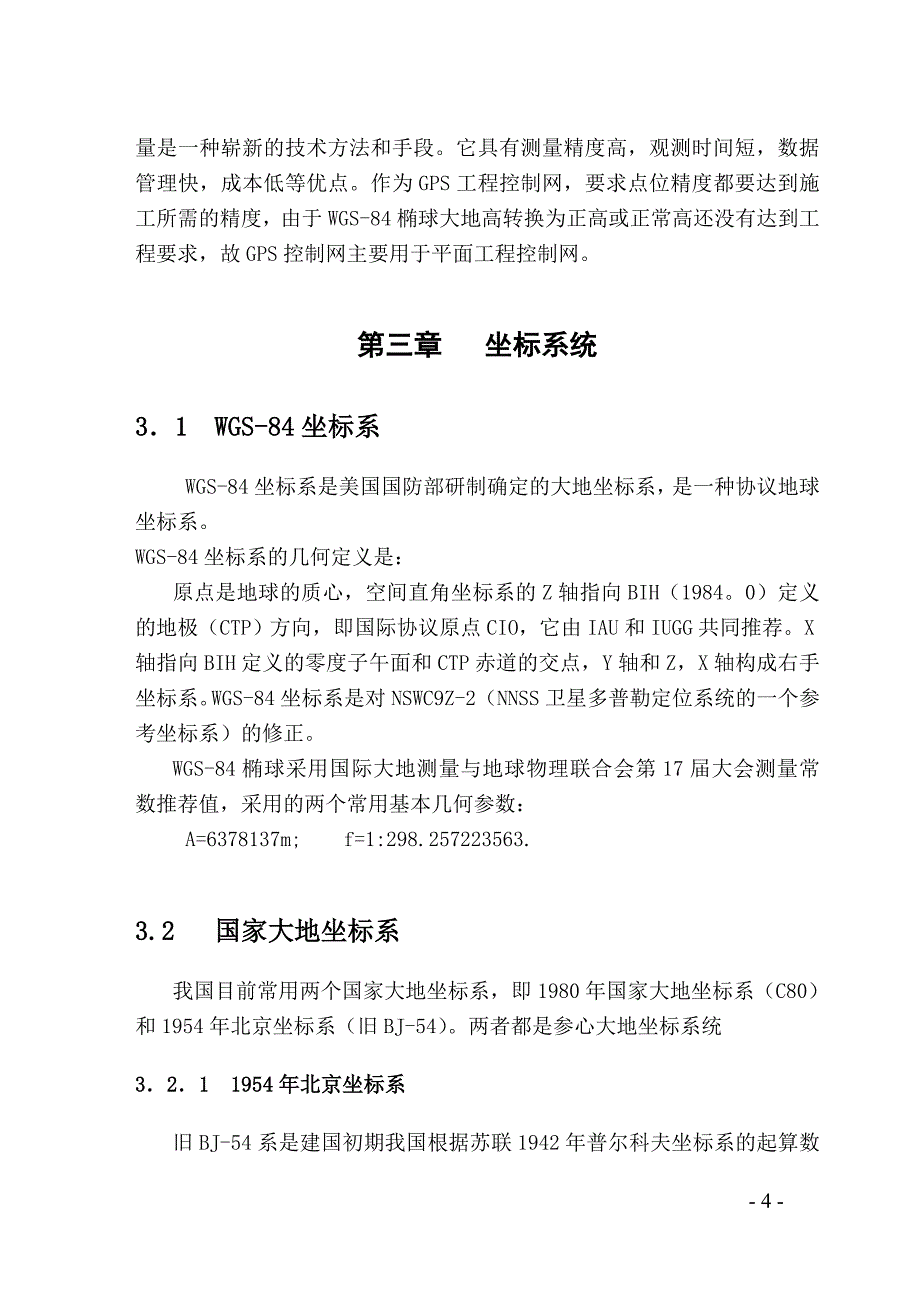 量是一种崭新的技术方法和手段。它具有测量精度高，观测时间短，数据管理快，成本低等优点。作为 GPS 工程控制网，要求点位精度都要达到施工所需的精度，由于 WGS-84 椭球大地高转换为正高或正常高还没有达到工程要求，故 GPS 控制网主要用于平面工程控制网。

第三章　坐标系统

3．1　WGS-84 坐标系

WGS-84 坐标系是美国国防部研制确定的大地坐标系，是一种协议地球坐标系。

WGS-84 坐标系的几何定义是：

原点是地球的质心，空间直角坐标系的 Z 轴指向 BIH（1984。0）定义的地极（CTP）方向，即国际协议原点 CIO，它由 IAU 和 IUGG 共同推荐。X 轴指向 BIH 定义的零度子午面和 CTP 赤道的交点，Y 轴和 Z，X 轴构成右手坐标系。WGS-84 坐标系是对 NSWC9Z-2（NNSS 卫星多普勒定位系统的一个参考坐标系）的修正。

WGS-84 椭球采用国际大地测量与地球物理联合会第 17 届大会测量常数推荐值，采用的两个常用基本几何参数：

A=6378137m;　　f=1:298.257223563.

3.2　国家大地坐标系

我国目前常用两个国家大地坐标系，即 1980 年国家大地坐标系（C80）和 1954 年北京坐标系（旧 BJ-54）。两者都是参心大地坐标系统

3．2．1　1954 年北京坐标系

旧 BJ-54 系是建国初期我国根据苏联 1942 年普尔科夫坐标系的起算数

- 4 -